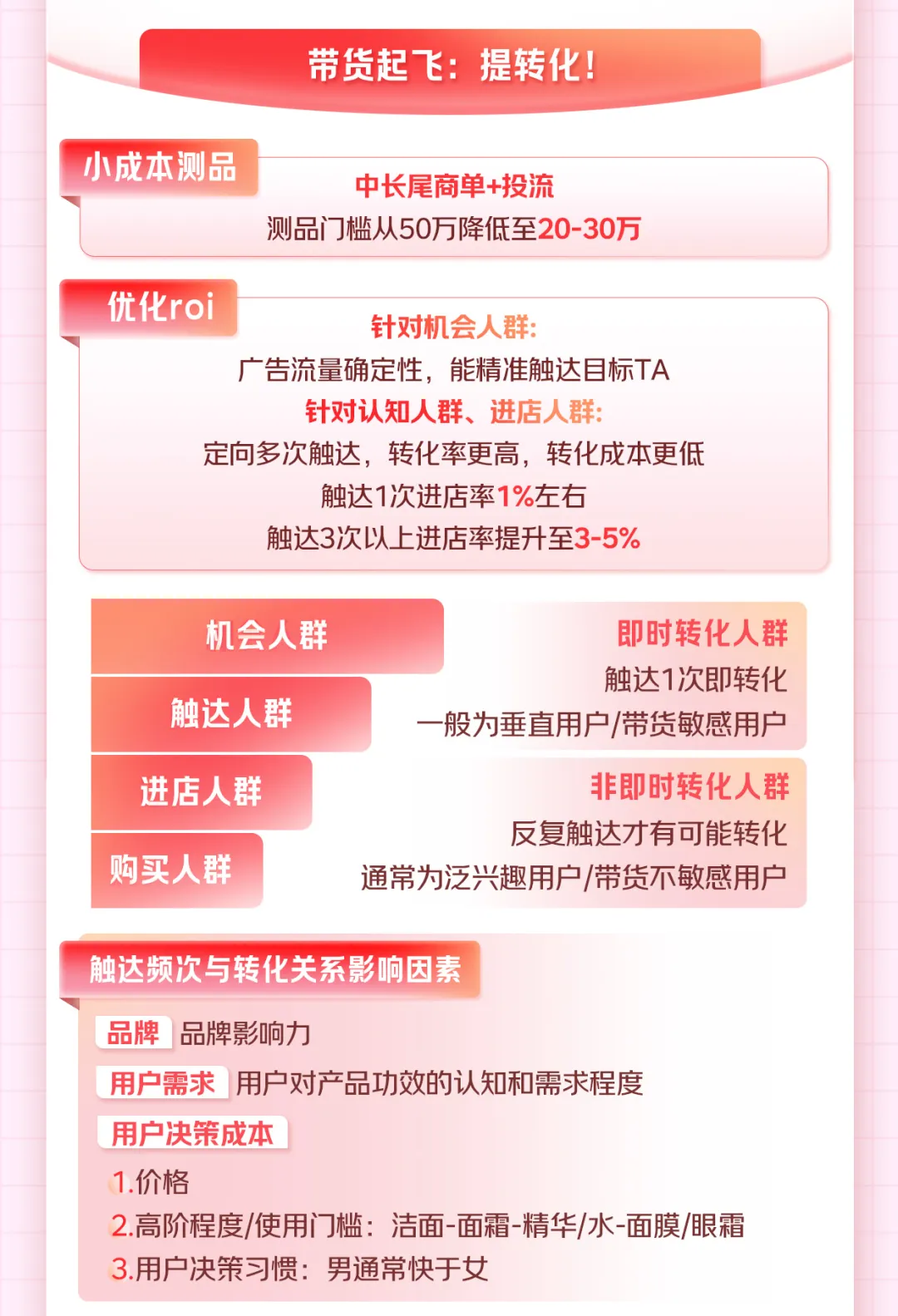 带货起飞：提转化！

小成本测品

中长尾商单+投流
测品门槛从50万降低至20-30万

优化roi

针对机会人群：
广告流量确定性，能精准触达目标TA
针对认知人群、进店人群：
定向多次触达，转化率更高，转化成本更低
触达1次进店率1%左右
触达3次以上进店率提升至3-5%

机会人群
触达人群
进店人群
购买人群

即时转化人群
触达1次即转化
一般为垂直用户/带货敏感用户

非即时转化人群
反复触达才有可能转化
通常为泛兴趣用户/带货不敏感用户

触达频次与转化关系影响因素

品牌 品牌影响力
用户需求 用户对产品功效的认知和需求程度
用户决策成本
1.价格
2.高阶程度/使用门槛：洁面-面霜-精华/水-面膜/眼霜
3.用户决策习惯：男通常快于女